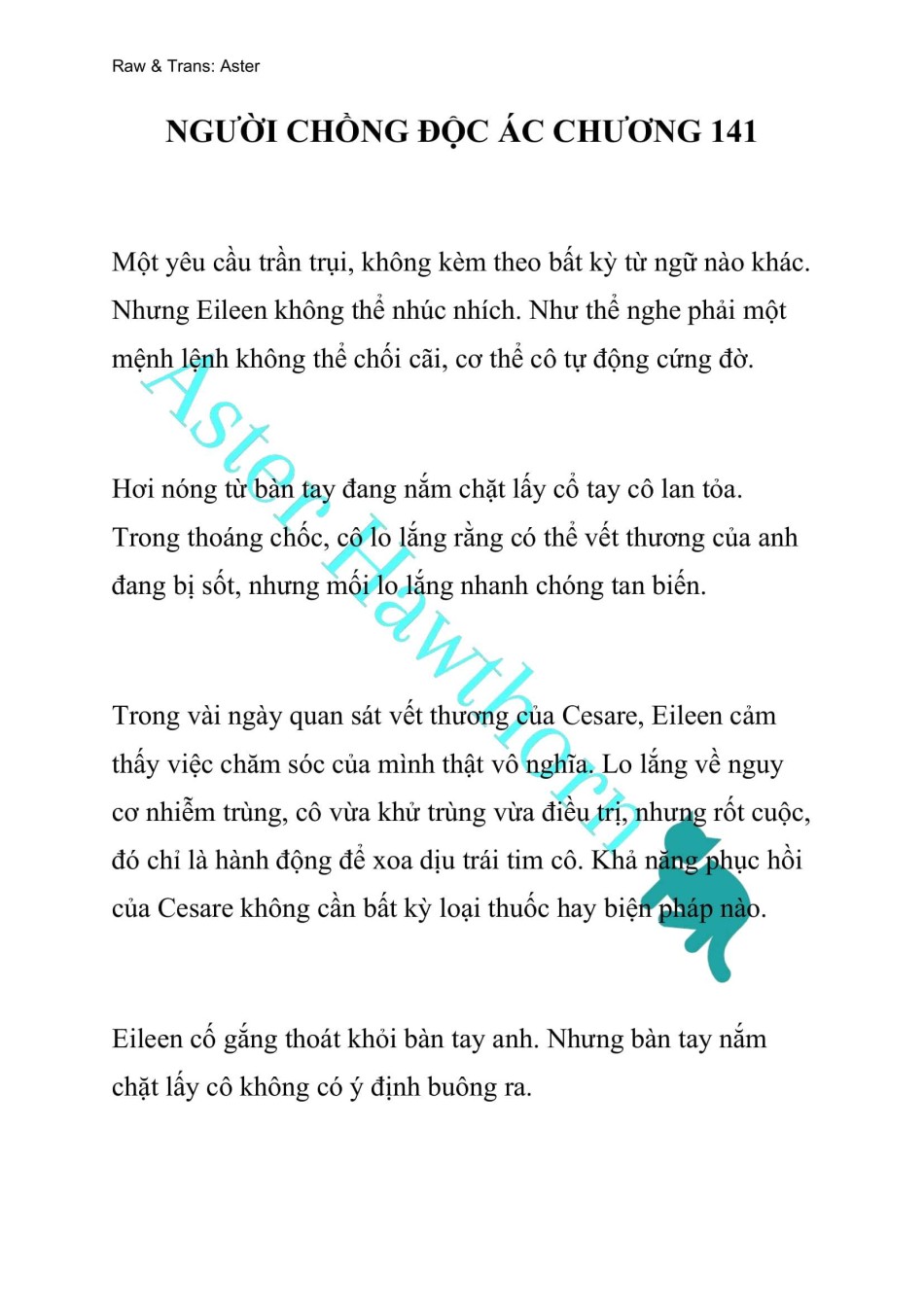 Raw & Trans: Aster

NGƯỜI CHỒNG ĐỘC ÁC CHƯƠNG 141

Một yêu cầu trần trụi, không kèm theo bất kỳ từ ngữ nào khác. Nhưng Eileen không thể nhúc nhích. Như thể nghe phải một mệnh lệnh không thể chối cãi, cơ thể cô tự động cứng đờ.

Hơi nóng từ bàn tay đang nắm chặt lấy cổ tay cô lan tỏa. Trong thoáng chốc, cô lo lắng rằng có thể vết thương của anh đang bị sốt, nhưng mối lo lắng nhanh chóng tan biến.

Trong vài ngày quan sát vết thương của Cesare, Eileen cảm thấy việc chăm sóc của mình thật vô nghĩa. Lo lắng về nguy cơ nhiễm trùng, cô vừa khử trùng vừa điều trị, nhưng rốt cuộc, đó chỉ là hành động để xoa dịu trái tim cô. Khả năng phục hồi của Cesare không cần bất kỳ loại thuốc hay biện pháp nào.

Eileen cố gắng thoát khỏi bàn tay anh. Nhưng bàn tay nắm chặt lấy cô không có ý định buông ra.

Aster Hawthorn